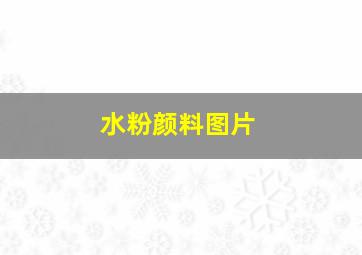 水粉颜料图片